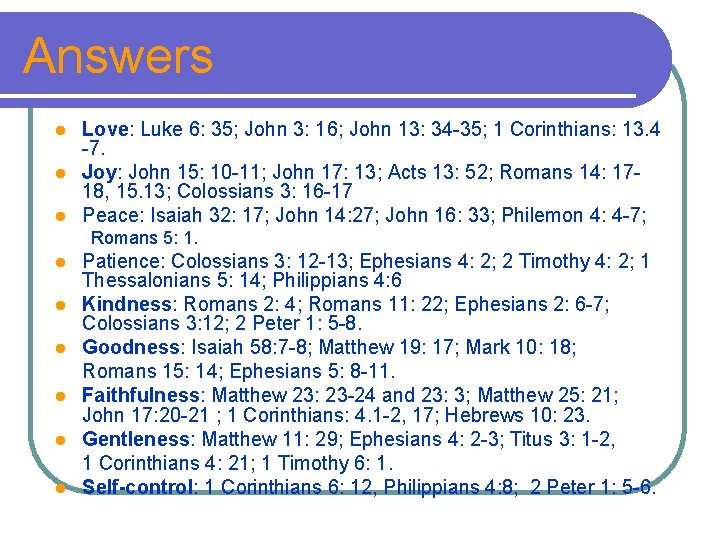 Answers

• Love: Luke 6: 35; John 3: 16; John 13: 34-35; 1 Corinthians: 13.4 -7.
• Joy: John 15: 10-11; John 17: 13; Acts 13: 52; Romans 14: 17-18, 15.13; Colossians 3: 16-17
• Peace: Isaiah 32: 17; John 14:27; John 16: 33; Philemon 4: 4-7; Romans 5: 1.
• Patience: Colossians 3: 12-13; Ephesians 4: 2; 2 Timothy 4: 2; 1 Thessalonians 5: 14; Philippians 4:6
• Kindness: Romans 2: 4; Romans 11: 22; Ephesians 2: 6-7; Colossians 3:12; 2 Peter 1: 5-8.
• Goodness: Isaiah 58:7-8; Matthew 19: 17; Mark 10: 18; Romans 15: 14; Ephesians 5: 8-11.
• Faithfulness: Matthew 23: 23-24 and 23: 3; Matthew 25: 21; John 17:20-21 ; 1 Corinthians: 4.1-2, 17; Hebrews 10: 23.
• Gentleness: Matthew 11: 29; Ephesians 4: 2-3; Titus 3: 1-2, 1 Corinthians 4: 21; 1 Timothy 6: 1.
• Self-control: 1 Corinthians 6: 12, Philippians 4:8; 2 Peter 1: 5-6.